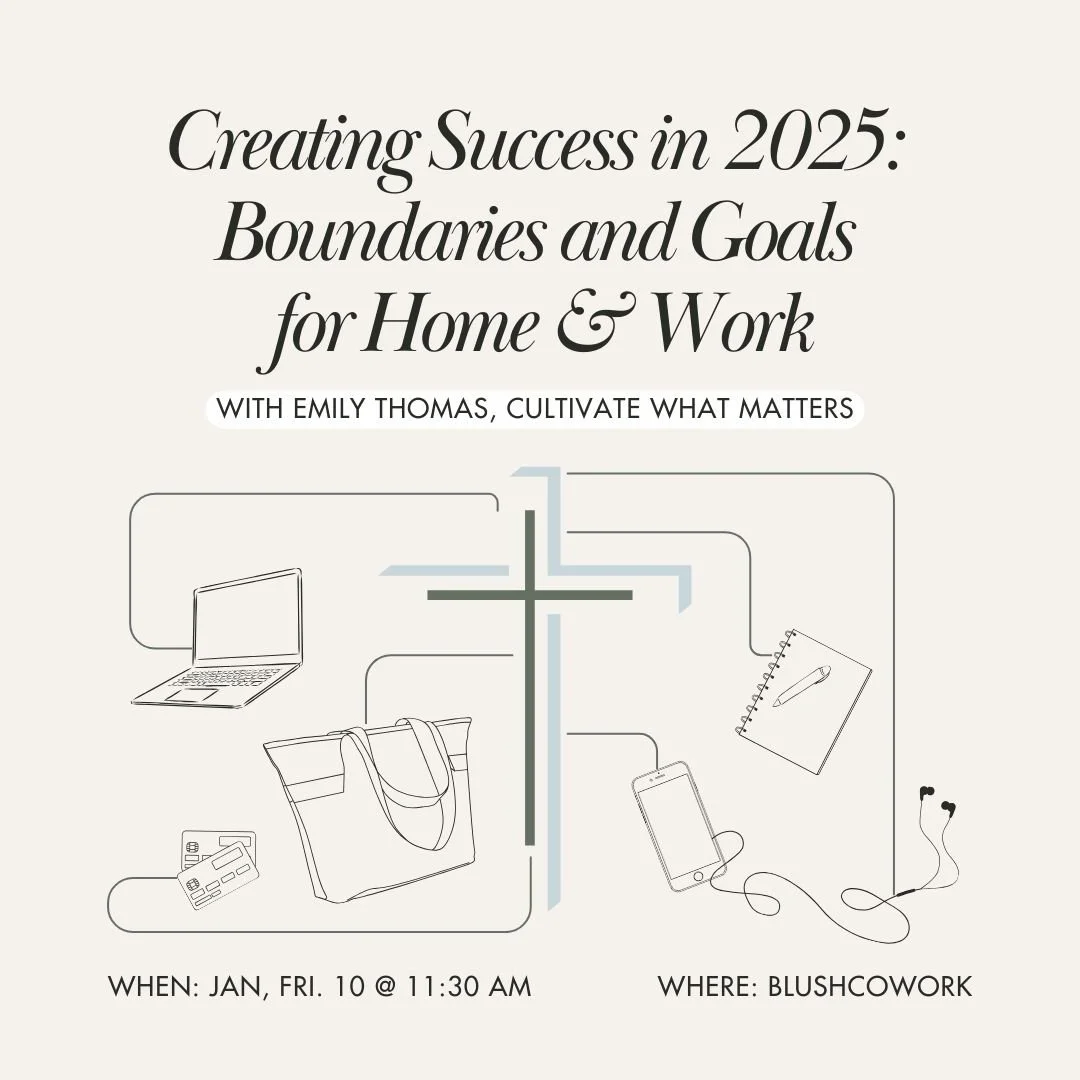 Creating Success in 2025: Boundaries and Goals for Home & Work

WITH EMILY THOMAS, CULTIVATE WHAT MATTERS

WHEN: JAN, FRI. 10 @ 11:30 AM

WHERE: BLUSHCOWORK